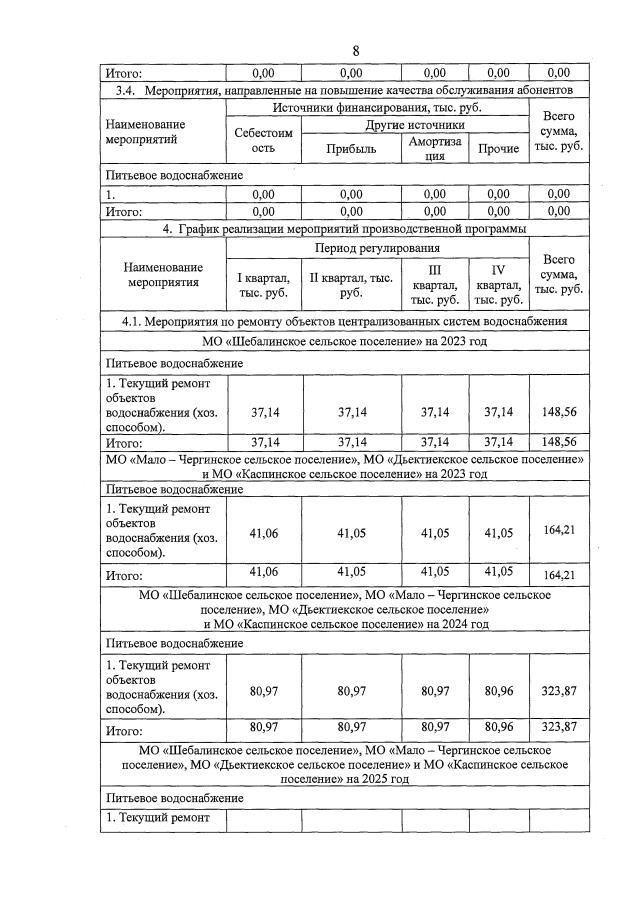 8

| Итого: | 0,00 | 0,00 | 0,00 | 0,00 | 0,00 |
|---|---|---|---|---|---|
| 3.4. Мероприятия, направленные на повышение качества обслуживания абонентов | | | | | |
| Наименование мероприятий | Источники финансирования, тыс. руб. | | | | Всего сумма, тыс. руб. |
| | Себестоимость | Другие источники | | | |
| | | Прибыль | Амортизация | Прочие | |
| Питьевое водоснабжение | | | | | |
| 1. | 0,00 | 0,00 | 0,00 | 0,00 | 0,00 |
| Итого: | 0,00 | 0,00 | 0,00 | 0,00 | 0,00 |
| 4. График реализации мероприятий производственной программы | | | | | |
| Наименование мероприятия | Период регулирования | | | | Всего сумма, тыс. руб. |
| | I квартал, тыс. руб. | II квартал, тыс. руб. | III квартал, тыс. руб. | IV квартал, тыс. руб. | |
| 4.1. Мероприятия по ремонту объектов централизованных систем водоснабжения | | | | | |
| МО «Шебалинское сельское поселение» на 2023 год | | | | | |
| Питьевое водоснабжение | | | | | |
| 1. Текущий ремонт объектов водоснабжения (хоз. способом). | 37,14 | 37,14 | 37,14 | 37,14 | 148,56 |
| Итого: | 37,14 | 37,14 | 37,14 | 37,14 | 148,56 |
| МО «Мало – Чергинское сельское поселение», МО «Дьектиекское сельское поселение» и МО «Каспинское сельское поселение» на 2023 год | | | | | |
| Питьевое водоснабжение | | | | | |
| 1. Текущий ремонт объектов водоснабжения (хоз. способом). | 41,06 | 41,05 | 41,05 | 41,05 | 164,21 |
| Итого: | 41,06 | 41,05 | 41,05 | 41,05 | 164,21 |
| МО «Шебалинское сельское поселение», МО «Мало – Чергинское сельское поселение», МО «Дьектиекское сельское поселение» и МО «Каспинское сельское поселение» на 2024 год | | | | | |
| Питьевое водоснабжение | | | | | |
| 1. Текущий ремонт объектов водоснабжения (хоз. способом). | 80,97 | 80,97 | 80,97 | 80,96 | 323,87 |
| Итого: | 80,97 | 80,97 | 80,97 | 80,96 | 323,87 |
| МО «Шебалинское сельское поселение», МО «Мало – Чергинское сельское поселение», МО «Дьектиекское сельское поселение» и МО «Каспинское сельское поселение» на 2025 год | | | | | |
| Питьевое водоснабжение | | | | | |
| 1. Текущий ремонт | | | | | |